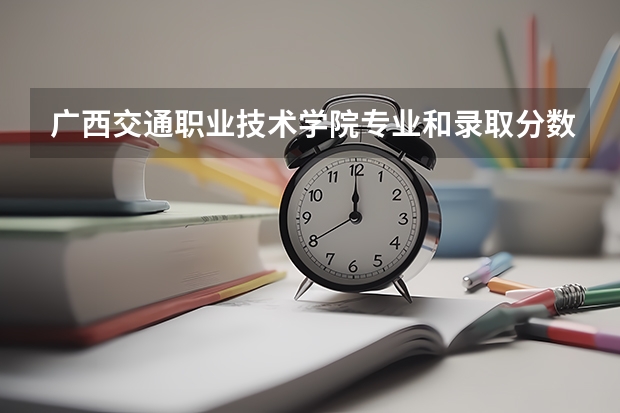 广西交通职业技术学院专业和录取分数

12
1
2
3
4
5
6
7
8
9
10
11